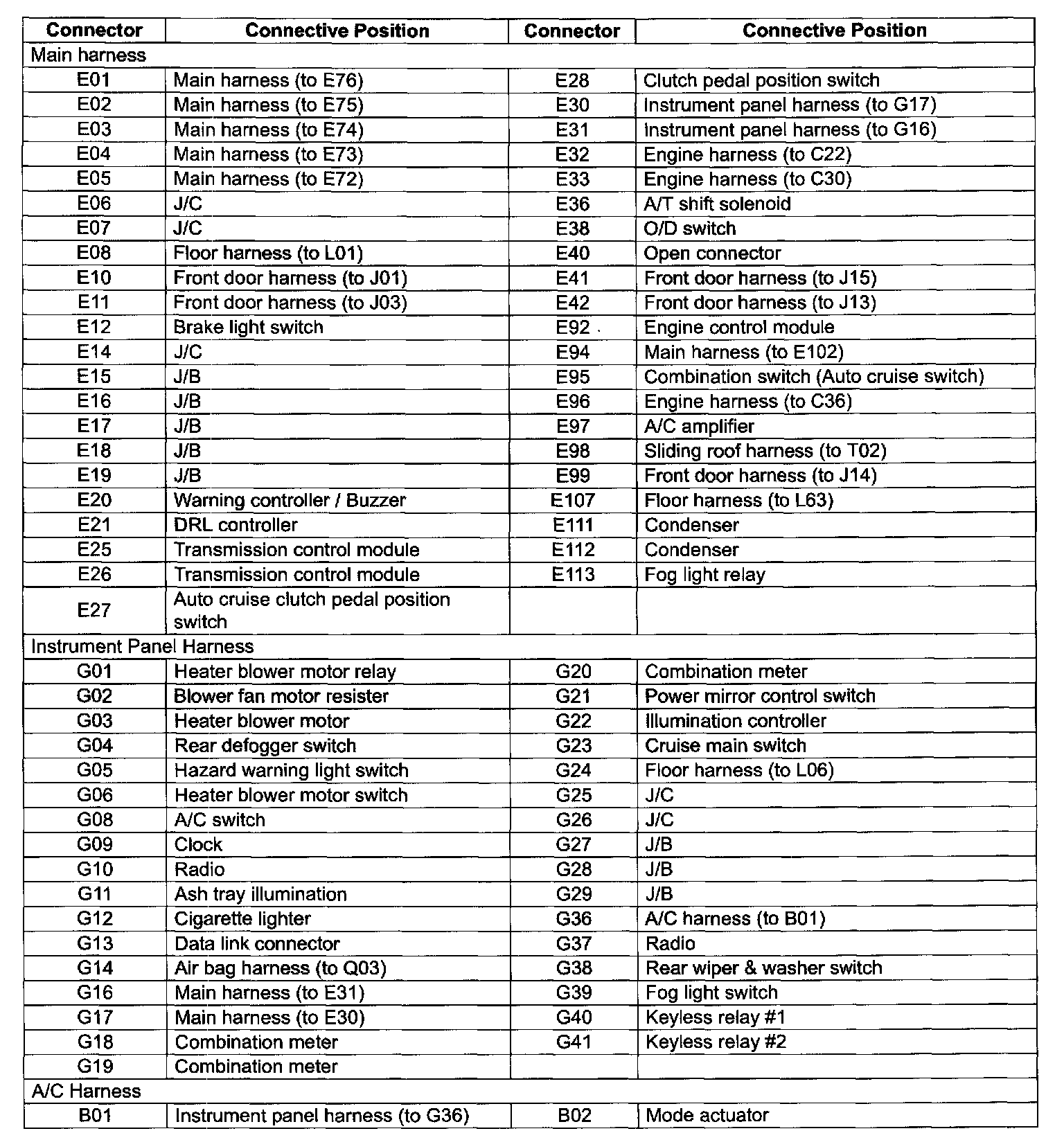 | Connector | Connective Position | Connector | Connective Position |
|---|---|---|---|
| Main harness | | | |
| E01 | Main harness (to E76) | E28 | Clutch pedal position switch |
| E02 | Main harness (to E75) | E30 | Instrument panel harness (to G17) |
| E03 | Main harness (to E74) | E31 | Instrument panel harness (to G16) |
| E04 | Main harness (to E73) | E32 | Engine harness (to C22) |
| E05 | Main harness (to E72) | E33 | Engine harness (to C30) |
| E06 | J/C | E36 | A/T shift solenoid |
| E07 | J/C | E38 | O/D switch |
| E08 | Floor harness (to L01) | E40 | Open connector |
| E10 | Front door harness (to J01) | E41 | Front door harness (to J15) |
| E11 | Front door harness (to J03) | E42 | Front door harness (to J13) |
| E12 | Brake light switch | E92 | Engine control module |
| E14 | J/C | E94 | Main harness (to E102) |
| E15 | J/B | E95 | Combination switch (Auto cruise switch) |
| E16 | J/B | E96 | Engine harness (to C36) |
| E17 | J/B | E97 | A/C amplifier |
| E18 | J/B | E98 | Sliding roof harness (to T02) |
| E19 | J/B | E99 | Front door harness (to J14) |
| E20 | Warning controller / Buzzer | E107 | Floor harness (to L63) |
| E21 | DRL controller | E111 | Condenser |
| E25 | Transmission control module | E112 | Condenser |
| E26 | Transmission control module | E113 | Fog light relay |
| E27 | Auto cruise clutch pedal position switch | | |
| Instrument Panel Harness | | | |
| G01 | Heater blower motor relay | G20 | Combination meter |
| G02 | Blower fan motor resister | G21 | Power mirror control switch |
| G03 | Heater blower motor | G22 | Illumination controller |
| G04 | Rear defogger switch | G23 | Cruise main switch |
| G05 | Hazard warning light switch | G24 | Floor harness (to L06) |
| G06 | Heater blower motor switch | G25 | J/C |
| G08 | A/C switch | G26 | J/C |
| G09 | Clock | G27 | J/B |
| G10 | Radio | G28 | J/B |
| G11 | Ash tray illumination | G29 | J/B |
| G12 | Cigarette lighter | G36 | A/C harness (to B01) |
| G13 | Data link connector | G37 | Radio |
| G14 | Air bag harness (to Q03) | G38 | Rear wiper & washer switch |
| G16 | Main harness (to E31) | G39 | Fog light switch |
| G17 | Main harness (to E30) | G40 | Keyless relay #1 |
| G18 | Combination meter | G41 | Keyless relay #2 |
| G19 | Combination meter | | |
| A/C Harness | | | |
| B01 | Instrument panel harness (to G36) | B02 | Mode actuator |